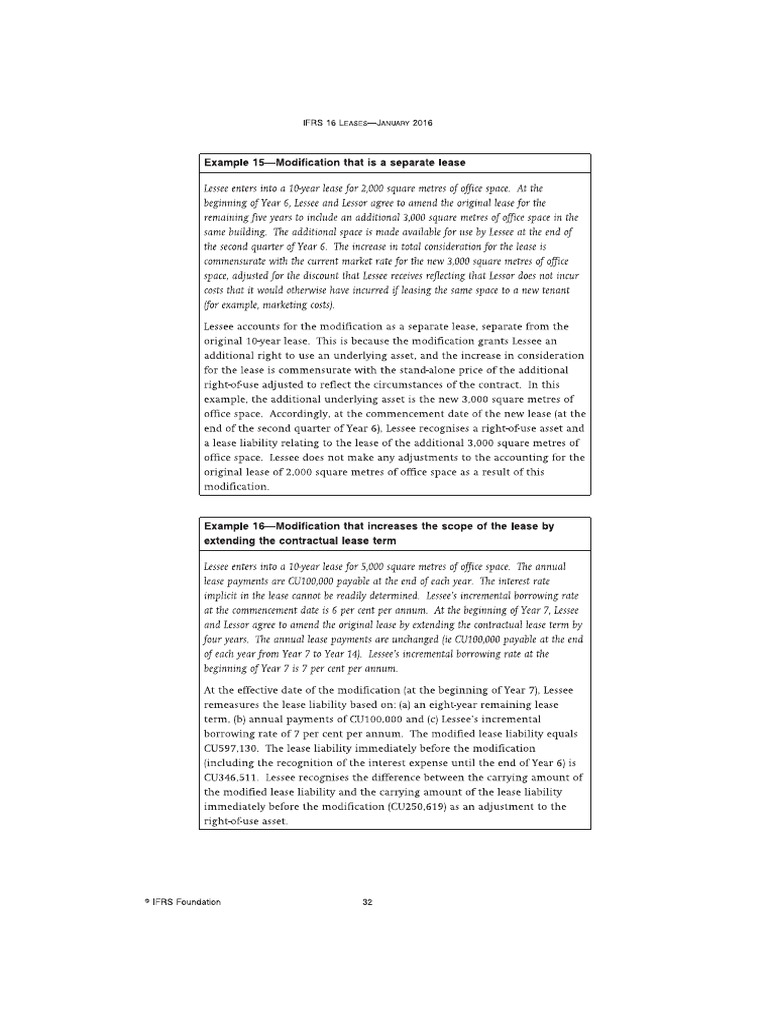 IFRS 16 LEASES—JANUARY 2016

Example 15—Modification that is a separate lease

Lessee enters into a 10-year lease for 2,000 square metres of office space. At the beginning of Year 6, Lessee and Lessor agree to amend the original lease for the remaining five years to include an additional 3,000 square metres of office space in the same building. The additional space is made available for use by Lessee at the end of the second quarter of Year 6. The increase in total consideration for the lease is commensurate with the current market rate for the new 3,000 square metres of office space, adjusted for the discount that Lessee receives reflecting that Lessor does not incur costs that it would otherwise have incurred if leasing the same space to a new tenant (for example, marketing costs).

Lessee accounts for the modification as a separate lease, separate from the original 10-year lease. This is because the modification grants Lessee an additional right to use an underlying asset, and the increase in consideration for the lease is commensurate with the stand-alone price of the additional right-of-use adjusted to reflect the circumstances of the contract. In this example, the additional underlying asset is the new 3,000 square metres of office space. Accordingly, at the commencement date of the new lease (at the end of the second quarter of Year 6), Lessee recognises a right-of-use asset and a lease liability relating to the lease of the additional 3,000 square metres of office space. Lessee does not make any adjustments to the accounting for the original lease of 2,000 square metres of office space as a result of this modification.

Example 16—Modification that increases the scope of the lease by extending the contractual lease term

Lessee enters into a 10-year lease for 5,000 square metres of office space. The annual lease payments are CU100,000 payable at the end of each year. The interest rate implicit in the lease cannot be readily determined. Lessee's incremental borrowing rate at the commencement date is 6 per cent per annum. At the beginning of Year 7, Lessee and Lessor agree to amend the original lease by extending the contractual lease term by four years. The annual lease payments are unchanged (ie CU100,000 payable at the end of each year from Year 7 to Year 14). Lessee's incremental borrowing rate at the beginning of Year 7 is 7 per cent per annum.

At the effective date of the modification (at the beginning of Year 7), Lessee remeasures the lease liability based on: (a) an eight-year remaining lease term, (b) annual payments of CU100,000 and (c) Lessee's incremental borrowing rate of 7 per cent per annum. The modified lease liability equals CU597,130. The lease liability immediately before the modification (including the recognition of the interest expense until the end of Year 6) is CU346,511. Lessee recognises the difference between the carrying amount of the modified lease liability and the carrying amount of the lease liability immediately before the modification (CU250,619) as an adjustment to the right-of-use asset.

© IFRS Foundation 32